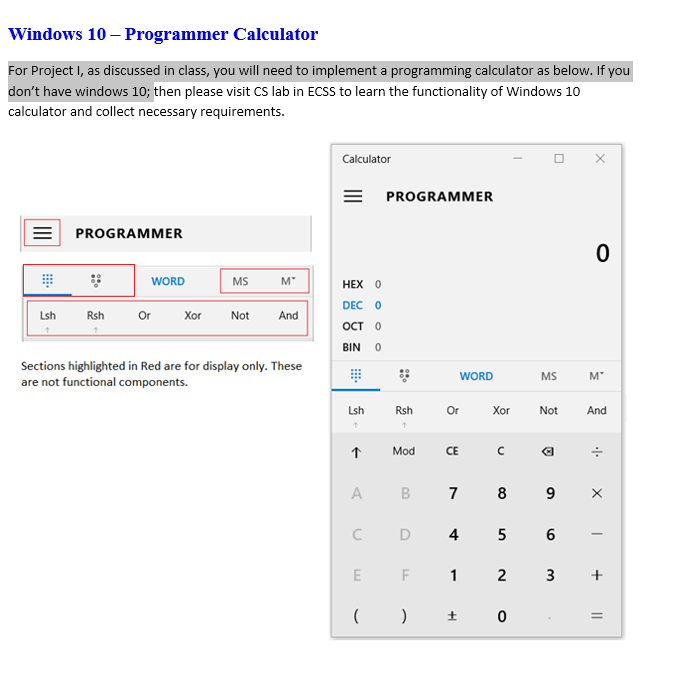 Windows 10 – Programmer Calculator

For Project I, as discussed in class, you will need to implement a programming calculator as below. If you don't have windows 10; then please visit CS lab in ECSS to learn the functionality of Windows 10 calculator and collect necessary requirements.

PROGRAMMER

WORD MS M˅

Lsh Rsh Or Xor Not And

Sections highlighted in Red are for display only. These are not functional components.

Calculator

PROGRAMMER

0

HEX 0
DEC 0
OCT 0
BIN 0

WORD MS M˅

Lsh Rsh Or Xor Not And

↑ Mod CE C ⌫ ÷
A B 7 8 9 ×
C D 4 5 6 −
E F 1 2 3 +
( ) ± 0 . =